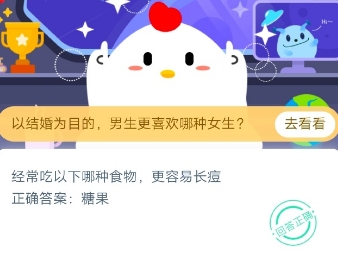 Hi~

以结婚为目的，男生更喜欢哪种女生？

去看看

经常吃以下哪种食物，更容易长痘

正确答案：糖果

回答正确